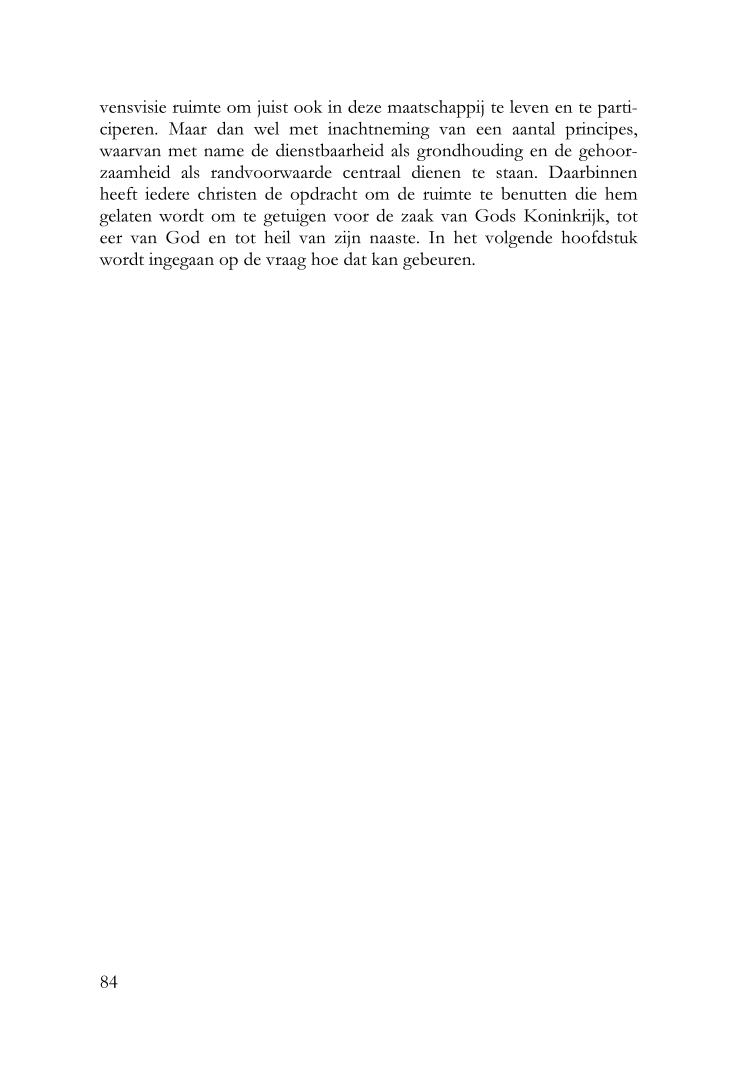 vensvisie ruimte om juist ook in deze maatschappij te leven en te participeren. Maar dan wel met inachtneming van een aantal principes, waarvan met name de dienstbaarheid als grondhouding en de gehoorzaamheid als randvoorwaarde centraal dienen te staan. Daarbinnen heeft iedere christen de opdracht om de ruimte te benutten die hem gelaten wordt om te getuigen voor de zaak van Gods Koninkrijk, tot eer van God en tot heil van zijn naaste. In het volgende hoofdstuk wordt ingegaan op de vraag hoe dat kan gebeuren.

84